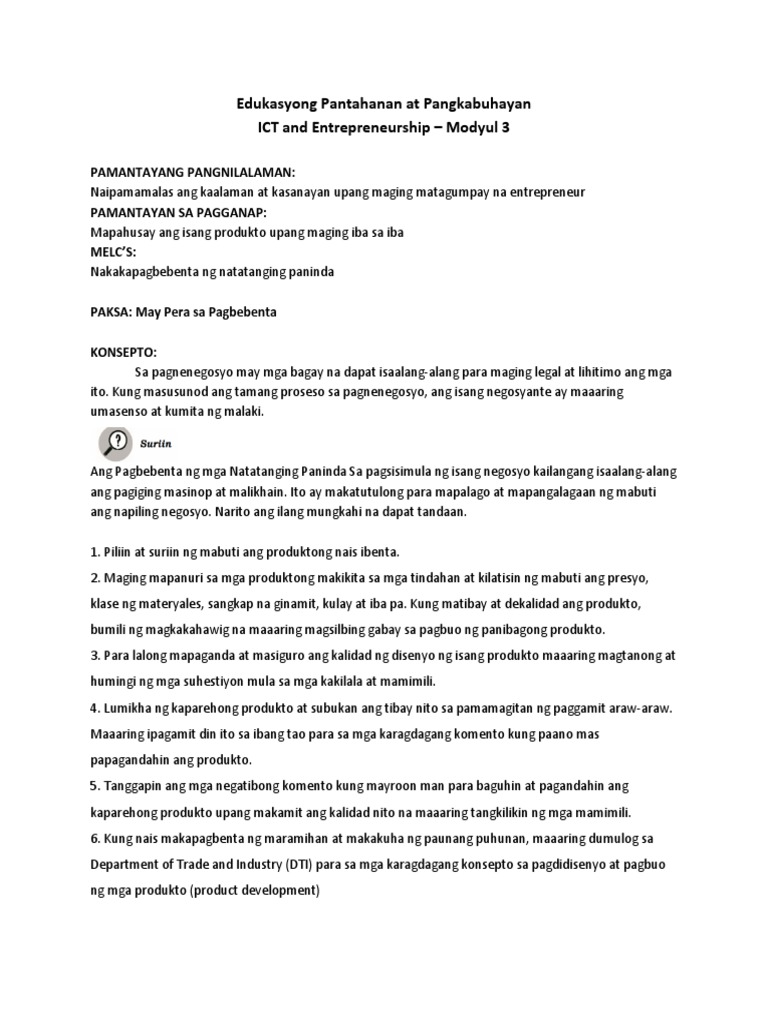 Edukasyong Pantahanan at Pangkabuhayan
ICT and Entrepreneurship – Modyul 3

PAMANTAYANG PANGNILALAMAN:
Naipamamalas ang kaalaman at kasanayan upang maging matagumpay na entrepreneur
PAMANTAYAN SA PAGGANAP:
Mapahusay ang isang produkto upang maging iba sa iba
MELC'S:
Nakakapagbebenta ng natatanging paninda

PAKSA: May Pera sa Pagbebenta

KONSEPTO:
Sa pagnenegosyo may mga bagay na dapat isaalang-alang para maging legal at lihitimo ang mga ito. Kung masusunod ang tamang proseso sa pagnenegosyo, ang isang negosyante ay maaaring umasenso at kumita ng malaki.

Suriin

Ang Pagbebenta ng mga Natatanging Paninda Sa pagsisimula ng isang negosyo kailangang isaalang-alang ang pagiging masinop at malikhain. Ito ay makatutulong para mapalago at mapangalagaan ng mabuti ang napiling negosyo. Narito ang ilang mungkahi na dapat tandaan.

1. Piliin at suriin ng mabuti ang produktong nais ibenta.
2. Maging mapanuri sa mga produktong makikita sa mga tindahan at kilatisin ng mabuti ang presyo, klase ng materyales, sangkap na ginamit, kulay at iba pa. Kung matibay at dekalidad ang produkto, bumili ng magkakahawig na maaaring magsilbing gabay sa pagbuo ng panibagong produkto.
3. Para lalong mapaganda at masiguro ang kalidad ng disenyo ng isang produkto maaaring magtanong at humingi ng mga suhestiyon mula sa mga kakilala at mamimili.
4. Lumikha ng kaparehong produkto at subukan ang tibay nito sa pamamagitan ng paggamit araw-araw. Maaaring ipagamit din ito sa ibang tao para sa mga karagdagang komento kung paano mas papagandahin ang produkto.
5. Tanggapin ang mga negatibong komento kung mayroon man para baguhin at pagandahin ang kaparehong produkto upang makamit ang kalidad nito na maaaring tangkilikin ng mga mamimili.
6. Kung nais makapagbenta ng maramihan at makakuha ng paunang puhunan, maaaring dumulog sa Department of Trade and Industry (DTI) para sa mga karagdagang konsepto sa pagdidisenyo at pagbuo ng mga produkto (product development)